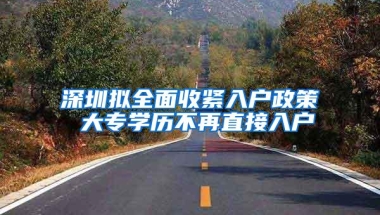 深圳拟全面收紧入户政策
大专学历不再直接入户